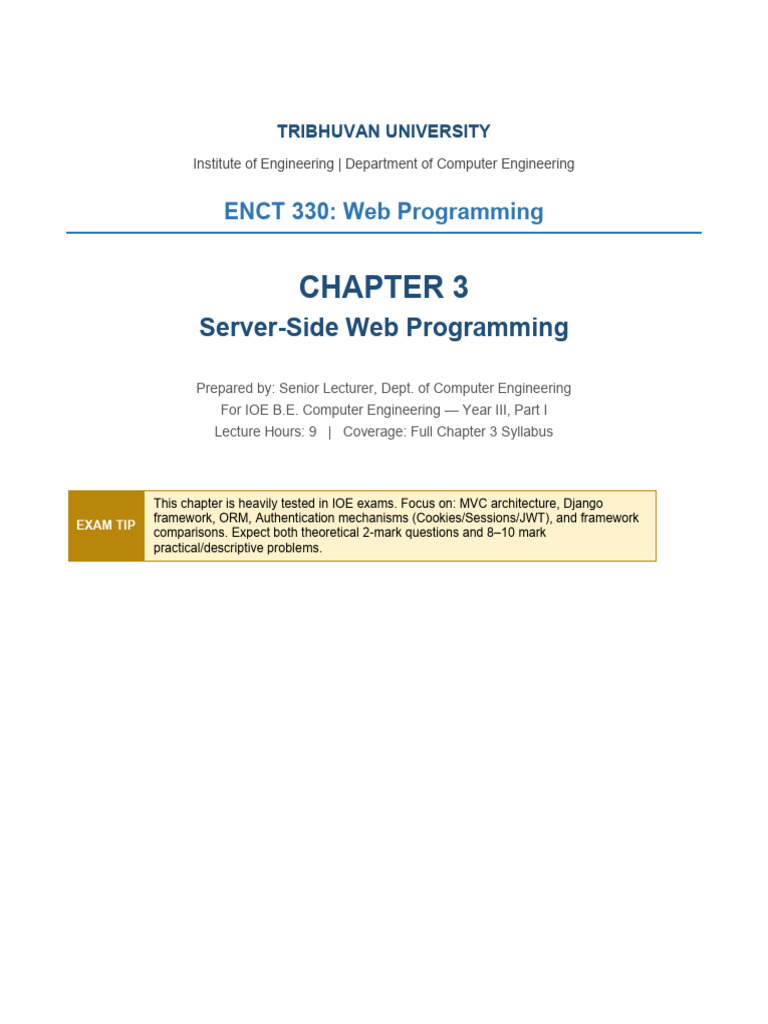 TRIBHUVAN UNIVERSITY

Institute of Engineering | Department of Computer Engineering

ENCT 330: Web Programming

CHAPTER 3

Server-Side Web Programming

Prepared by: Senior Lecturer, Dept. of Computer Engineering
For IOE B.E. Computer Engineering — Year III, Part I
Lecture Hours: 9 | Coverage: Full Chapter 3 Syllabus

EXAM TIP

This chapter is heavily tested in IOE exams. Focus on: MVC architecture, Django framework, ORM, Authentication mechanisms (Cookies/Sessions/JWT), and framework comparisons. Expect both theoretical 2-mark questions and 8–10 mark practical/descriptive problems.